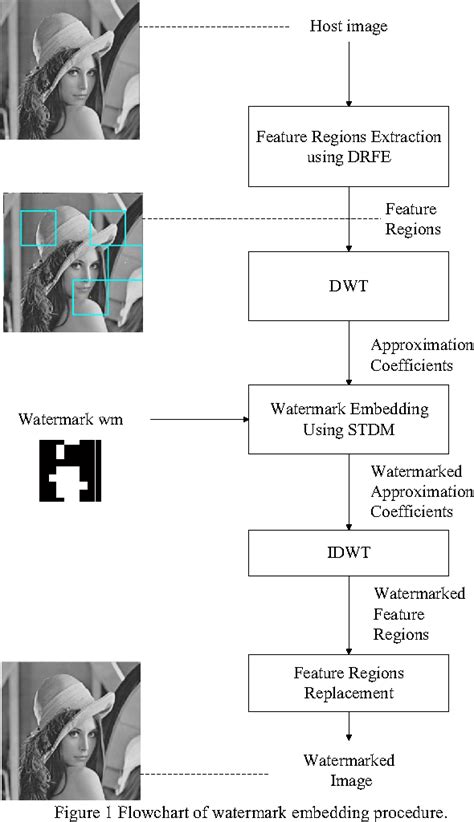 Host image

Feature Regions Extraction using DRFE

Feature Regions

DWT

Approximation Coefficients

Watermark wm

Watermark Embedding Using STDM

Watermarked Approximation Coefficients

IDWT

Watermarked Feature Regions

Feature Regions Replacement

Watermarked Image

Figure 1 Flowchart of watermark embedding procedure.